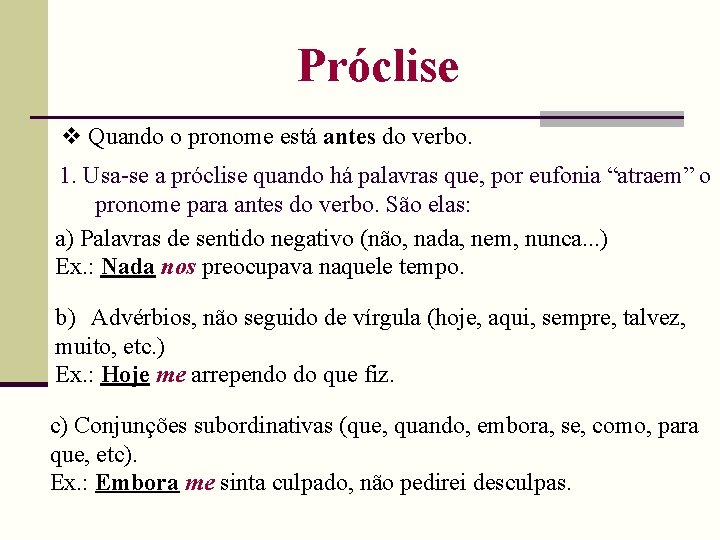 Próclise

❖ Quando o pronome está antes do verbo.

1. Usa-se a próclise quando há palavras que, por eufonia “atraem” o pronome para antes do verbo. São elas:

a) Palavras de sentido negativo (não, nada, nem, nunca...)
Ex.: Nada nos preocupava naquele tempo.

b) Advérbios, não seguido de vírgula (hoje, aqui, sempre, talvez, muito, etc.)
Ex.: Hoje me arrependo do que fiz.

c) Conjunções subordinativas (que, quando, embora, se, como, para que, etc).
Ex.: Embora me sinta culpado, não pedirei desculpas.